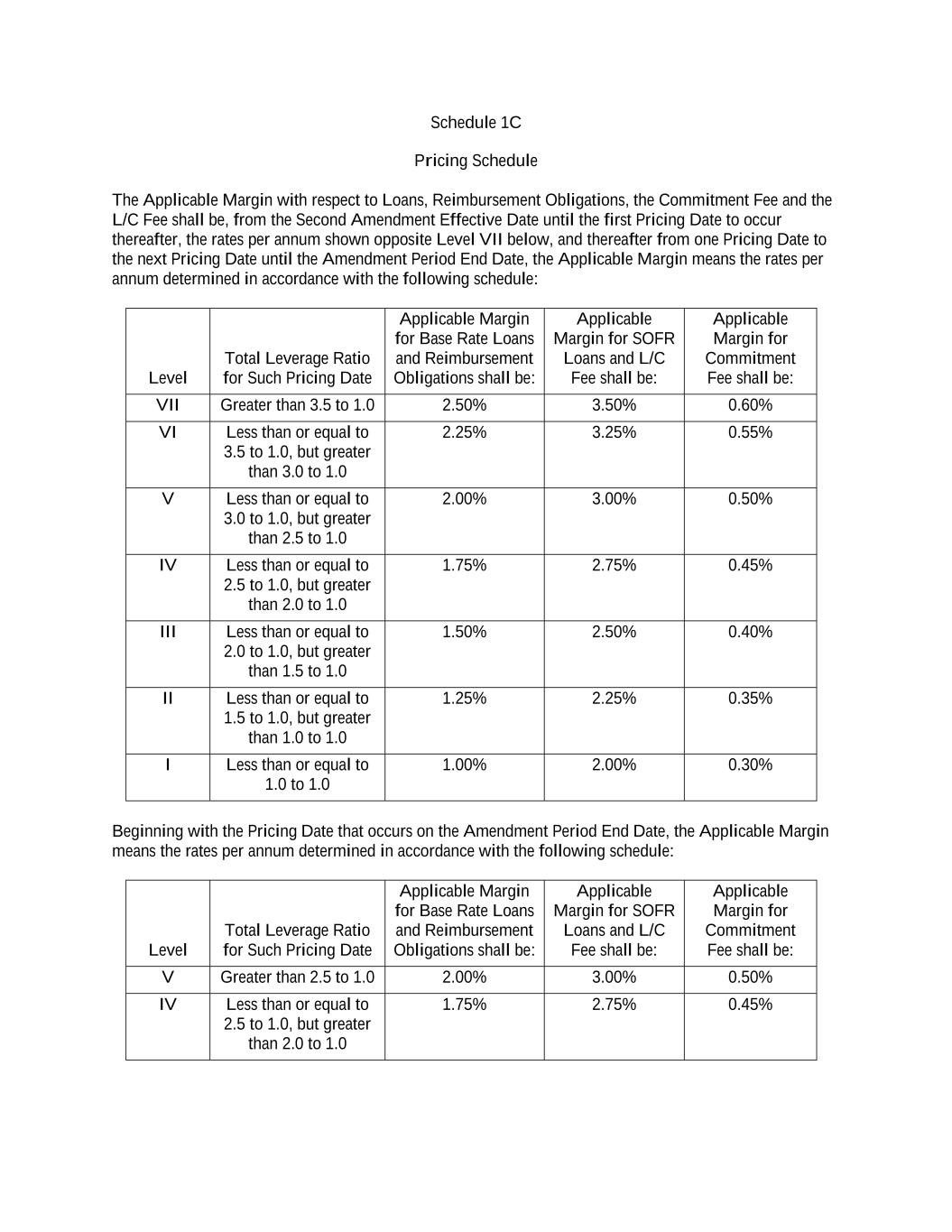 Schedule 1C

Pricing Schedule

The Applicable Margin with respect to Loans, Reimbursement Obligations, the Commitment Fee and the L/C Fee shall be, from the Second Amendment Effective Date until the first Pricing Date to occur thereafter, the rates per annum shown opposite Level VII below, and thereafter from one Pricing Date to the next Pricing Date until the Amendment Period End Date, the Applicable Margin means the rates per annum determined in accordance with the following schedule:

| Level | Total Leverage Ratio for Such Pricing Date | Applicable Margin for Base Rate Loans and Reimbursement Obligations shall be: | Applicable Margin for SOFR Loans and L/C Fee shall be: | Applicable Margin for Commitment Fee shall be: |
|---|---|---|---|---|
| VII | Greater than 3.5 to 1.0 | 2.50% | 3.50% | 0.60% |
| VI | Less than or equal to 3.5 to 1.0, but greater than 3.0 to 1.0 | 2.25% | 3.25% | 0.55% |
| V | Less than or equal to 3.0 to 1.0, but greater than 2.5 to 1.0 | 2.00% | 3.00% | 0.50% |
| IV | Less than or equal to 2.5 to 1.0, but greater than 2.0 to 1.0 | 1.75% | 2.75% | 0.45% |
| III | Less than or equal to 2.0 to 1.0, but greater than 1.5 to 1.0 | 1.50% | 2.50% | 0.40% |
| II | Less than or equal to 1.5 to 1.0, but greater than 1.0 to 1.0 | 1.25% | 2.25% | 0.35% |
| I | Less than or equal to 1.0 to 1.0 | 1.00% | 2.00% | 0.30% |

Beginning with the Pricing Date that occurs on the Amendment Period End Date, the Applicable Margin means the rates per annum determined in accordance with the following schedule:

| Level | Total Leverage Ratio for Such Pricing Date | Applicable Margin for Base Rate Loans and Reimbursement Obligations shall be: | Applicable Margin for SOFR Loans and L/C Fee shall be: | Applicable Margin for Commitment Fee shall be: |
|---|---|---|---|---|
| V | Greater than 2.5 to 1.0 | 2.00% | 3.00% | 0.50% |
| IV | Less than or equal to 2.5 to 1.0, but greater than 2.0 to 1.0 | 1.75% | 2.75% | 0.45% |